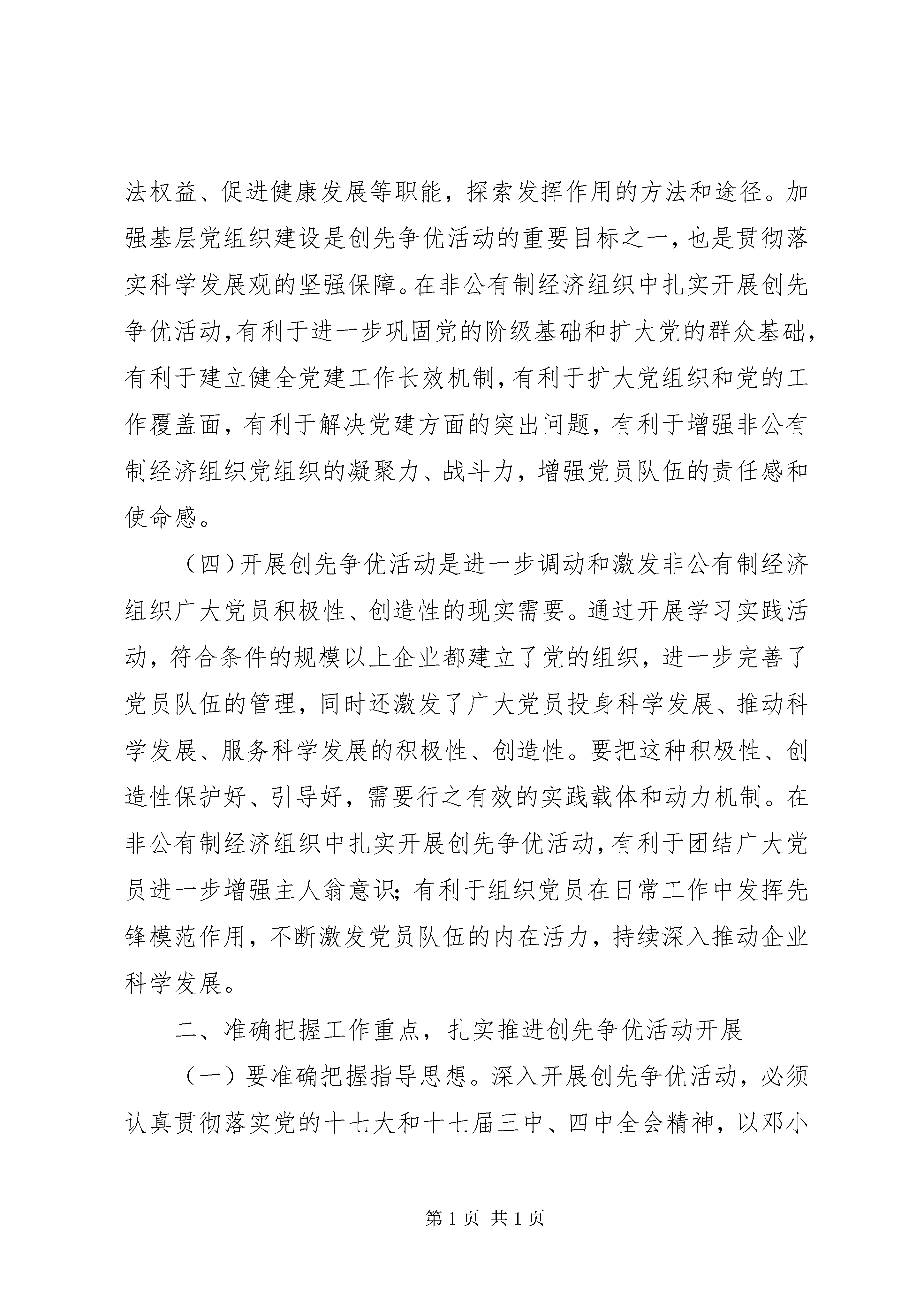 法权益、促进健康发展等职能，探索发挥作用的方法和途径。加强基层党组织建设是创先争优活动的重要目标之一，也是贯彻落实科学发展观的坚强保障。在非公有制经济组织中扎实开展创先争优活动，有利于进一步巩固党的阶级基础和扩大党的群众基础，有利于建立健全党建工作长效机制，有利于扩大党组织和党的工作覆盖面，有利于解决党建方面的突出问题，有利于增强非公有制经济组织党组织的凝聚力、战斗力，增强党员队伍的责任感和使命感。

（四）开展创先争优活动是进一步调动和激发非公有制经济组织广大党员积极性、创造性的现实需要。通过开展学习实践活动，符合条件的规模以上企业都建立了党的组织，进一步完善了党员队伍的管理，同时还激发了广大党员投身科学发展、推动科学发展、服务科学发展的积极性、创造性。要把这种积极性、创造性保护好、引导好，需要行之有效的实践载体和动力机制。在非公有制经济组织中扎实开展创先争优活动，有利于团结广大党员进一步增强主人翁意识；有利于组织党员在日常工作中发挥先锋模范作用，不断激发党员队伍的内在活力，持续深入推动企业科学发展。

二、准确把握工作重点，扎实推进创先争优活动开展

（一）要准确把握指导思想。深入开展创先争优活动，必须认真贯彻落实党的十七大和十七届三中、四中全会精神，以邓小

第 1 页 共 1 页